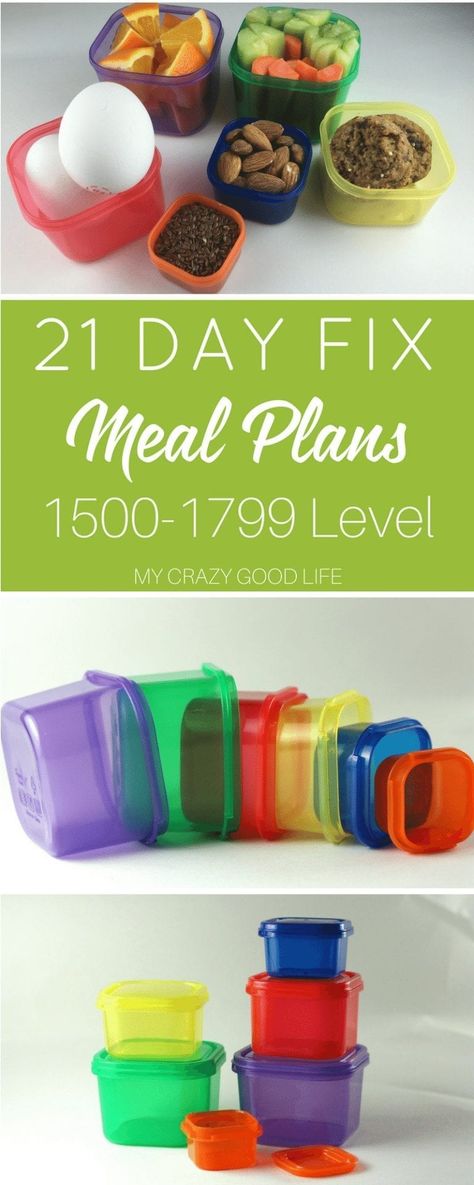 21 DAY FIX
Meal Plans
1500-1799 Level
MY CRAZY GOOD LIFE